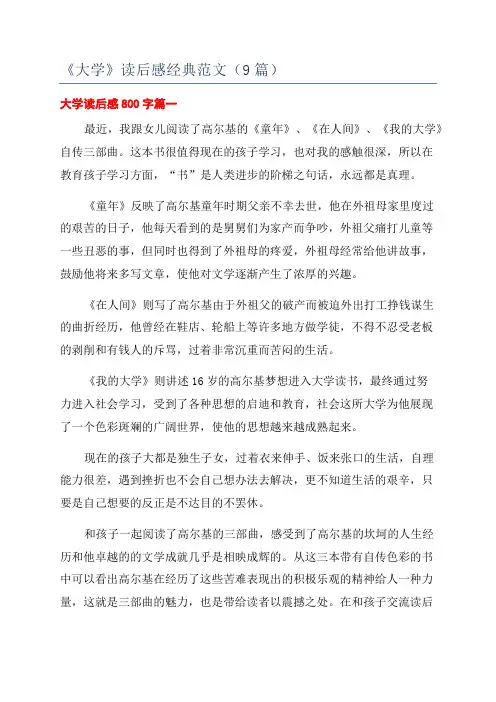 《大学》读后感经典范文（9篇）

大学读后感800字篇一

最近，我跟女儿阅读了高尔基的《童年》、《在人间》、《我的大学》自传三部曲。这本书很值得现在的孩子学习，也对我的感触很深，所以在教育孩子学习方面，“书”是人类进步的阶梯之句话，永远都是真理。

《童年》反映了高尔基童年时期父亲不幸去世，他在外祖母家里度过的艰苦的日子，他每天看到的是舅舅们为家产而争吵，外祖父痛打儿童等一些丑恶的事，但同时也得到了外祖母的疼爱，外祖母经常给他讲故事，鼓励他将来多写文章，使他对文学逐渐产生了浓厚的兴趣。

《在人间》则写了高尔基由于外祖父的破产而被迫外出打工挣钱谋生的曲折经历，他曾经在鞋店、轮船上等许多地方做学徒，不得不忍受老板的剥削和有钱人的斥骂，过着非常沉重而苦闷的生活。

《我的大学》则讲述16岁的高尔基梦想进入大学读书，最终通过努力进入社会学习，受到了各种思想的启迪和教育，社会这所大学为他展现了一个色彩斑斓的广阔世界，使他的思想越来越成熟起来。

现在的孩子大都是独生子女，过着衣来伸手、饭来张口的生活，自理能力很差，遇到挫折也不会自己想办法去解决，更不知道生活的艰辛，只要是自己想要的反正是不达目的不罢休。

和孩子一起阅读了高尔基的三部曲，感受到了高尔基的坎坷的人生经历和他卓越的的文学成就几乎是相映成辉的。从这三本带有自传色彩的书中可以看出高尔基在经历了这些苦难表现出的积极乐观的精神给人一种力量，这就是三部曲的魅力，也是带给读者以震撼之处。在和孩子交流读后